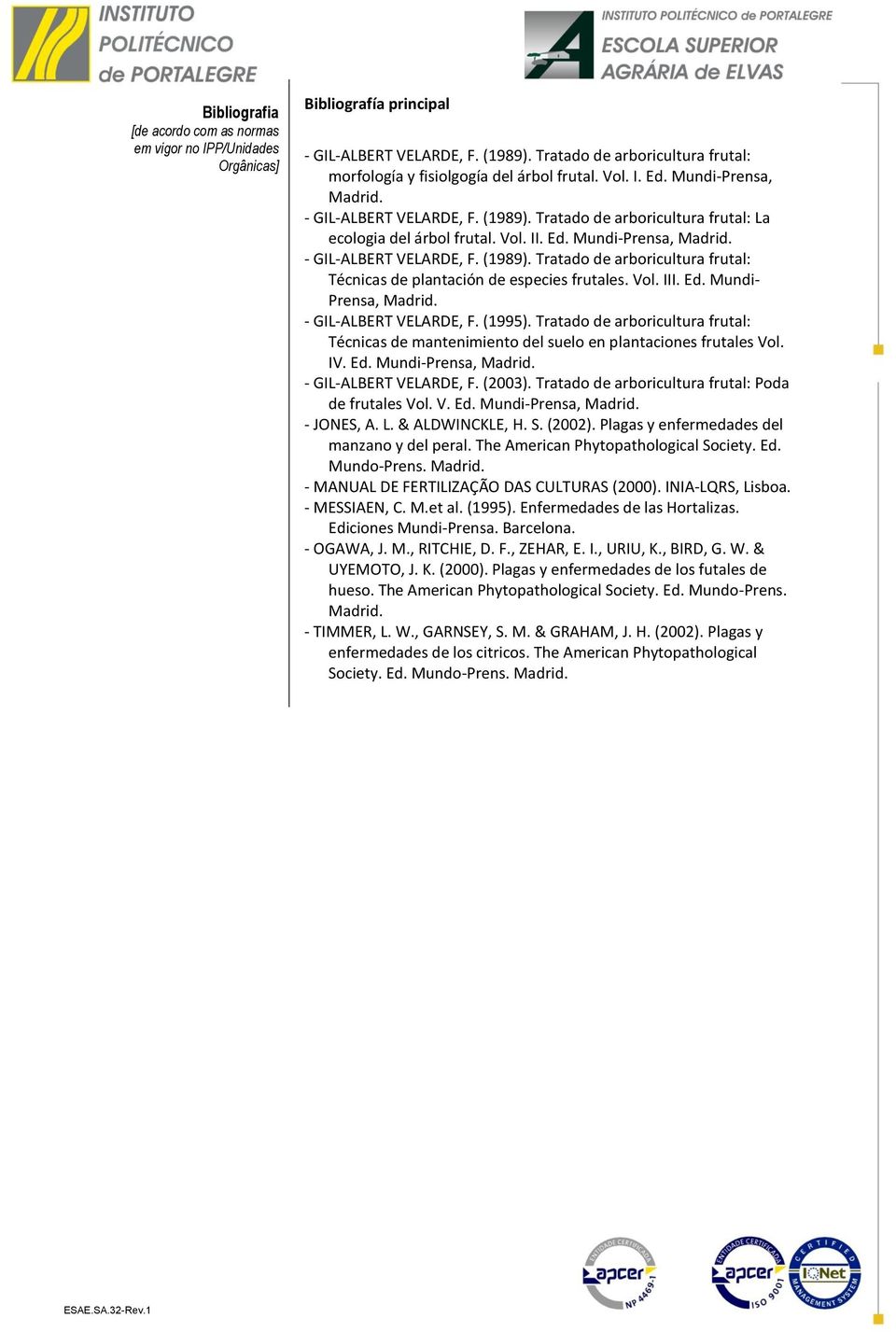 INSTITUTO POLITÉCNICO de PORTALEGRE

INSTITUTO POLITÉCNICO de PORTALEGRE
ESCOLA SUPERIOR AGRÁRIA de ELVAS

Bibliografia
[de acordo com as normas em vigor no IPP/Unidades Orgânicas]

Bibliografía principal

- GIL-ALBERT VELARDE, F. (1989). Tratado de arboricultura frutal: morfología y fisiolgogía del árbol frutal. Vol. I. Ed. Mundi-Prensa, Madrid.
- GIL-ALBERT VELARDE, F. (1989). Tratado de arboricultura frutal: La ecologia del árbol frutal. Vol. II. Ed. Mundi-Prensa, Madrid.
- GIL-ALBERT VELARDE, F. (1989). Tratado de arboricultura frutal: Técnicas de plantación de especies frutales. Vol. III. Ed. Mundi-Prensa, Madrid.
- GIL-ALBERT VELARDE, F. (1995). Tratado de arboricultura frutal: Técnicas de mantenimiento del suelo en plantaciones frutales Vol. IV. Ed. Mundi-Prensa, Madrid.
- GIL-ALBERT VELARDE, F. (2003). Tratado de arboricultura frutal: Poda de frutales Vol. V. Ed. Mundi-Prensa, Madrid.
- JONES, A. L. & ALDWINCKLE, H. S. (2002). Plagas y enfermedades del manzano y del peral. The American Phytopathological Society. Ed. Mundo-Prens. Madrid.
- MANUAL DE FERTILIZAÇÃO DAS CULTURAS (2000). INIA-LQRS, Lisboa.
- MESSIAEN, C. M.et al. (1995). Enfermedades de las Hortalizas. Ediciones Mundi-Prensa. Barcelona.
- OGAWA, J. M., RITCHIE, D. F., ZEHAR, E. I., URIU, K., BIRD, G. W. & UYEMOTO, J. K. (2000). Plagas y enfermedades de los futales de hueso. The American Phytopathological Society. Ed. Mundo-Prens. Madrid.
- TIMMER, L. W., GARNSEY, S. M. & GRAHAM, J. H. (2002). Plagas y enfermedades de los citricos. The American Phytopathological Society. Ed. Mundo-Prens. Madrid.

ESAE.SA.32-Rev.1

ENTIDADE CERTIFICADA apcer NP 4469-1
ENTIDADE CERTIFICADA apcer ISO 9001
CERTIFIED IQNet MANAGEMENT SYSTEM